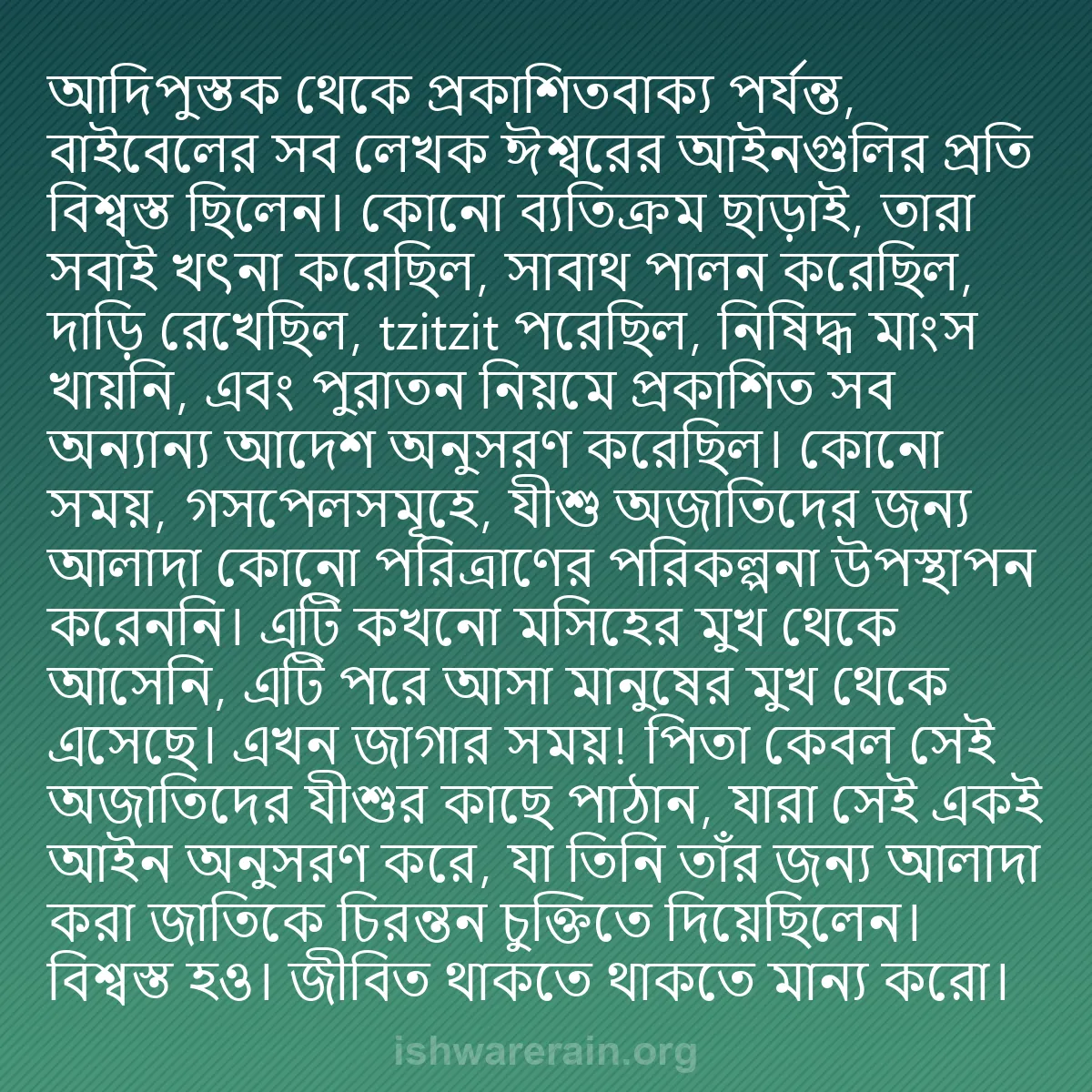 আদিপুস্তক থেকে প্রকাশিতবাক্য পর্যন্ত, বাইবেলের সব লেখক ঈশ্বরের আইনগুলির প্রতি বিশ্বস্ত ছিলেন। কোনো ব্যতিক্রম ছাড়াই, তারা সবাই খৎনা করেছিল, সাবাথ পালন করেছিল, দাড়ি রেখেছিল, tzitzit পরেছিল, নিষিদ্ধ মাংস খায়নি, এবং পুরাতন নিয়মে প্রকাশিত সব অন্যান্য আদেশ অনুসরণ করেছিল। কোনো সময়, গসপেলসমূহে, যীশু অজাতিদের জন্য আলাদা কোনো পরিত্রাণের পরিকল্পনা উপস্থাপন করেননি। এটি কখনো মসিহের মুখ থেকে আসেনি, এটি পরে আসা মানুষের মুখ থেকে এসেছে। এখন জাগার সময়! পিতা কেবল সেই অজাতিদের যীশুর কাছে পাঠান, যারা সেই একই আইন অনুসরণ করে, যা তিনি তাঁর জন্য আলাদা করা জাতিকে চিরন্তন চুক্তিতে দিয়েছিলেন। বিশ্বস্ত হও। জীবিত থাকতে থাকতে মান্য করো।

ishwarerain.org